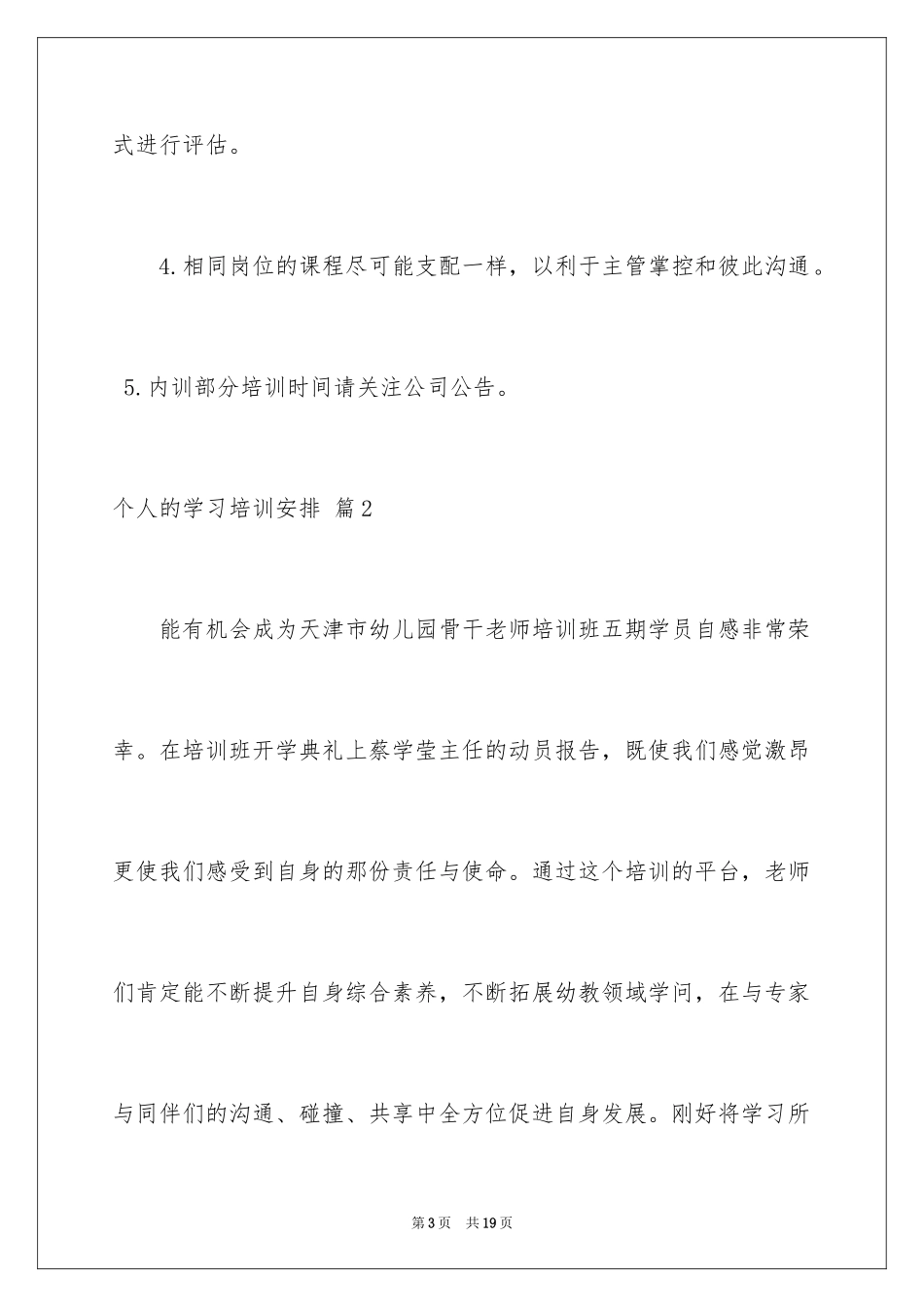 式进行评估。

4.相同岗位的课程尽可能支配一样，以利于主管掌控和彼此沟通。

5.内训部分培训时间请关注公司公告。

个人的学习培训安排 篇2

能有机会成为天津市幼儿园骨干老师培训班五期学员自感非常荣幸。在培训班开学典礼上蔡学莹主任的动员报告，既使我们感觉激昂更使我们感受到自身的那份责任与使命。通过这个培训的平台，老师们肯定能不断提升自身综合素养，不断拓展幼教领域学问，在与专家与同伴们的沟通、碰撞、共享中全方位促进自身发展。刚好将学习所

第3页 共19页